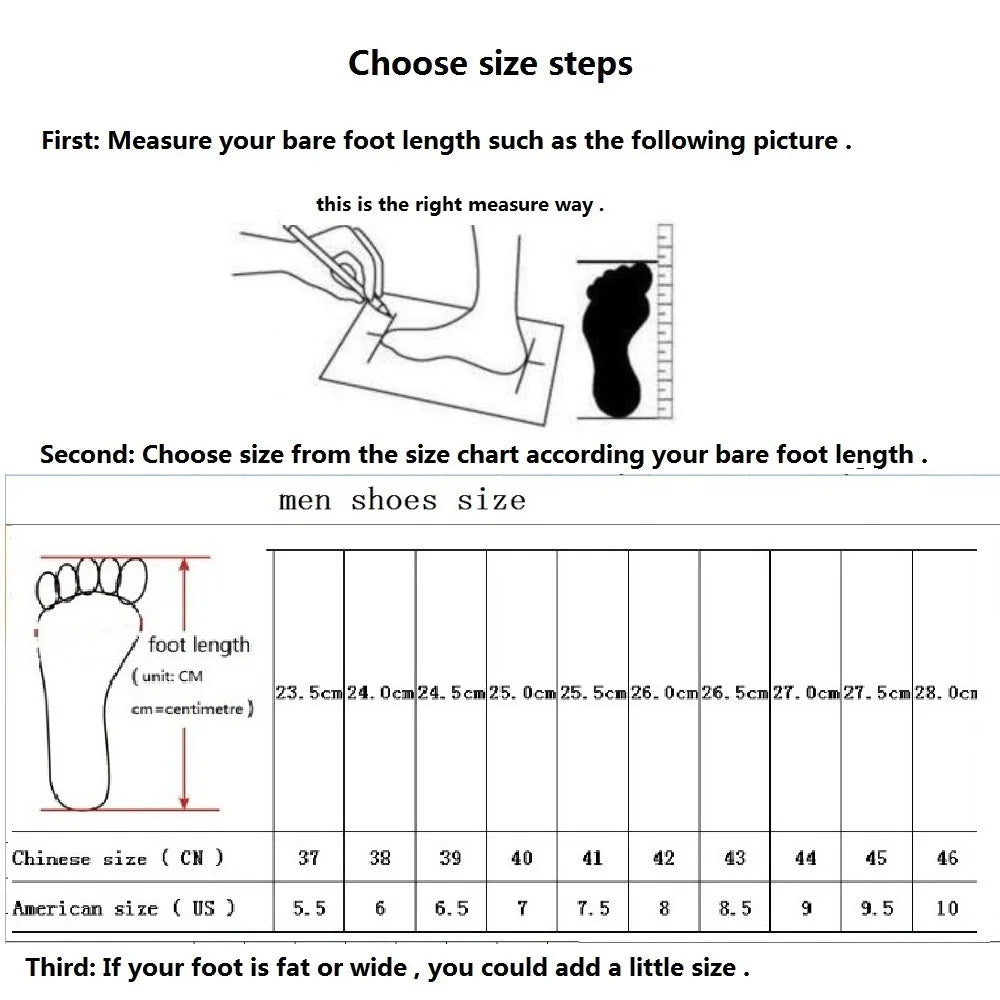 Choose size steps

First: Measure your bare foot length such as the following picture .

this is the right measure way .

Second: Choose size from the size chart according your bare foot length .

men shoes size

| foot length (unit: CM cm=centimetre) | 23.5cm | 24.0cm | 24.5cm | 25.0cm | 25.5cm | 26.0cm | 26.5cm | 27.0cm | 27.5cm | 28.0cm |
|---|---|---|---|---|---|---|---|---|---|---|
| Chinese size ( CN ) | 37 | 38 | 39 | 40 | 41 | 42 | 43 | 44 | 45 | 46 |
| American size ( US ) | 5.5 | 6 | 6.5 | 7 | 7.5 | 8 | 8.5 | 9 | 9.5 | 10 |

Third: If your foot is fat or wide , you could add a little size .